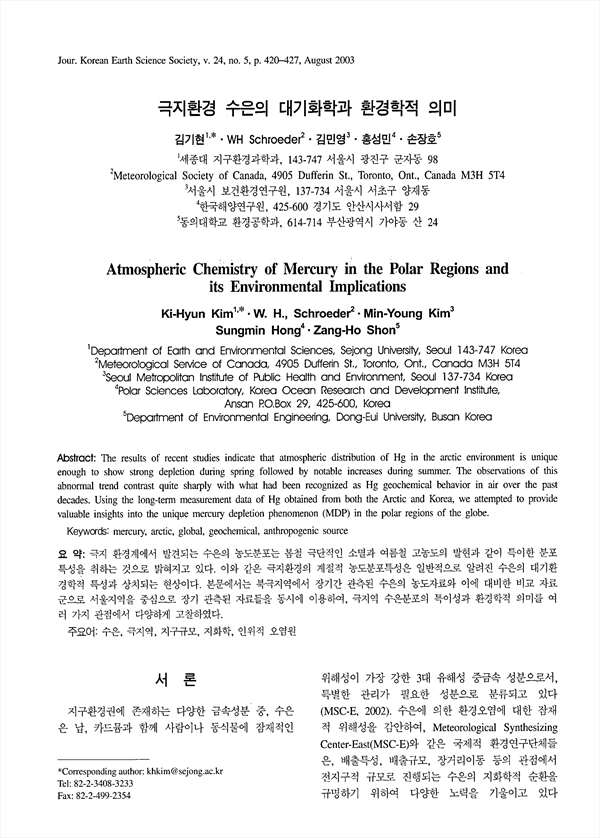 Jour. Korean Earth Science Society, v. 24, no. 5, p. 420–427, August 2003

극지환경 수은의 대기화학과 환경학적 의미

김기현$^{1,*}$ · WH Schroeder$^{2}$ · 김민영$^{3}$ · 홍성민$^{4}$ · 손장호$^{5}$

$^{1}$세종대 지구환경과학과, 143-747 서울시 광진구 군자동 98
$^{2}$Meteorological Society of Canada, 4905 Dufferin St., Toronto, Ont., Canada M3H 5T4
$^{3}$서울시 보건환경연구원, 137-734 서울시 서초구 양재동
$^{4}$한국해양연구원, 425-600 경기도 안산시사서함 29
$^{5}$동의대학교 환경공학과, 614-714 부산광역시 가야동 산 24

Atmospheric Chemistry of Mercury in the Polar Regions and its Environmental Implications

Ki-Hyun Kim$^{1,*}$ · W. H., Schroeder$^{2}$ · Min-Young Kim$^{3}$
Sungmin Hong$^{4}$ · Zang-Ho Shon$^{5}$

$^{1}$Department of Earth and Environmental Sciences, Sejong University, Seoul 143-747 Korea
$^{2}$Meteorological Service of Canada, 4905 Dufferin St., Toronto, Ont., Canada M3H 5T4
$^{3}$Seoul Metropolitan Institute of Public Health and Environment, Seoul 137-734 Korea
$^{4}$Polar Sciences Laboratory, Korea Ocean Research and Development Institute, Ansan P.O.Box 29, 425-600, Korea
$^{5}$Department of Environmental Engineering, Dong-Eui University, Busan Korea

Abstract: The results of recent studies indicate that atmospheric distribution of Hg in the arctic environment is unique enough to show strong depletion during spring followed by notable increases during summer. The observations of this abnormal trend contrast quite sharply with what had been recognized as Hg geochemical behavior in air over the past decades. Using the long-term measurement data of Hg obtained from both the Arctic and Korea, we attempted to provide valuable insights into the unique mercury depletion phenomenon (MDP) in the polar regions of the globe.

Keywords: mercury, arctic, global, geochemical, anthropogenic source

요 약: 극지 환경계에서 발견되는 수은의 농도분포는 봄철 극단적인 소멸과 여름철 고농도의 발현과 같이 특이한 분포 특성을 취하는 것으로 밝혀지고 있다. 이와 같은 극지환경의 계절적 농도분포특성은 일반적으로 알려진 수은의 대기환경학적 특성과 상치되는 현상이다. 본문에서는 북극지역에서 장기간 관측된 수은의 농도자료와 이에 대비한 비교 자료군으로 서울지역을 중심으로 장기 관측된 자료들을 동시에 이용하여, 극지역 수은분포의 특이성과 환경학적 의미를 여러 가지 관점에서 다양하게 고찰하였다.

주요어: 수은, 극지역, 지구규모, 지화학, 인위적 오염원

서 론

지구환경권에 존재하는 다양한 금속성분 중, 수은은 납, 카드뮴과 함께 사람이나 동식물에 잠재적인

*Corresponding author: khkim@sejong.ac.kr
Tel: 82-2-3408-3233
Fax: 82-2-499-2354

위해성이 가장 강한 3대 유해성 중금속 성분으로서, 특별한 관리가 필요한 성분으로 분류되고 있다 (MSC-E, 2002). 수은에 의한 환경오염에 대한 잠재적 위해성을 감안하여, Meteorological Synthesizing Center-East(MSC-E)와 같은 국제적 환경연구단체들은, 배출특성, 배출규모, 장거리이동 등의 관점에서 전지구적 규모로 진행되는 수은의 지화학적 순환을 규명하기 위하여 다양한 노력을 기울이고 있다